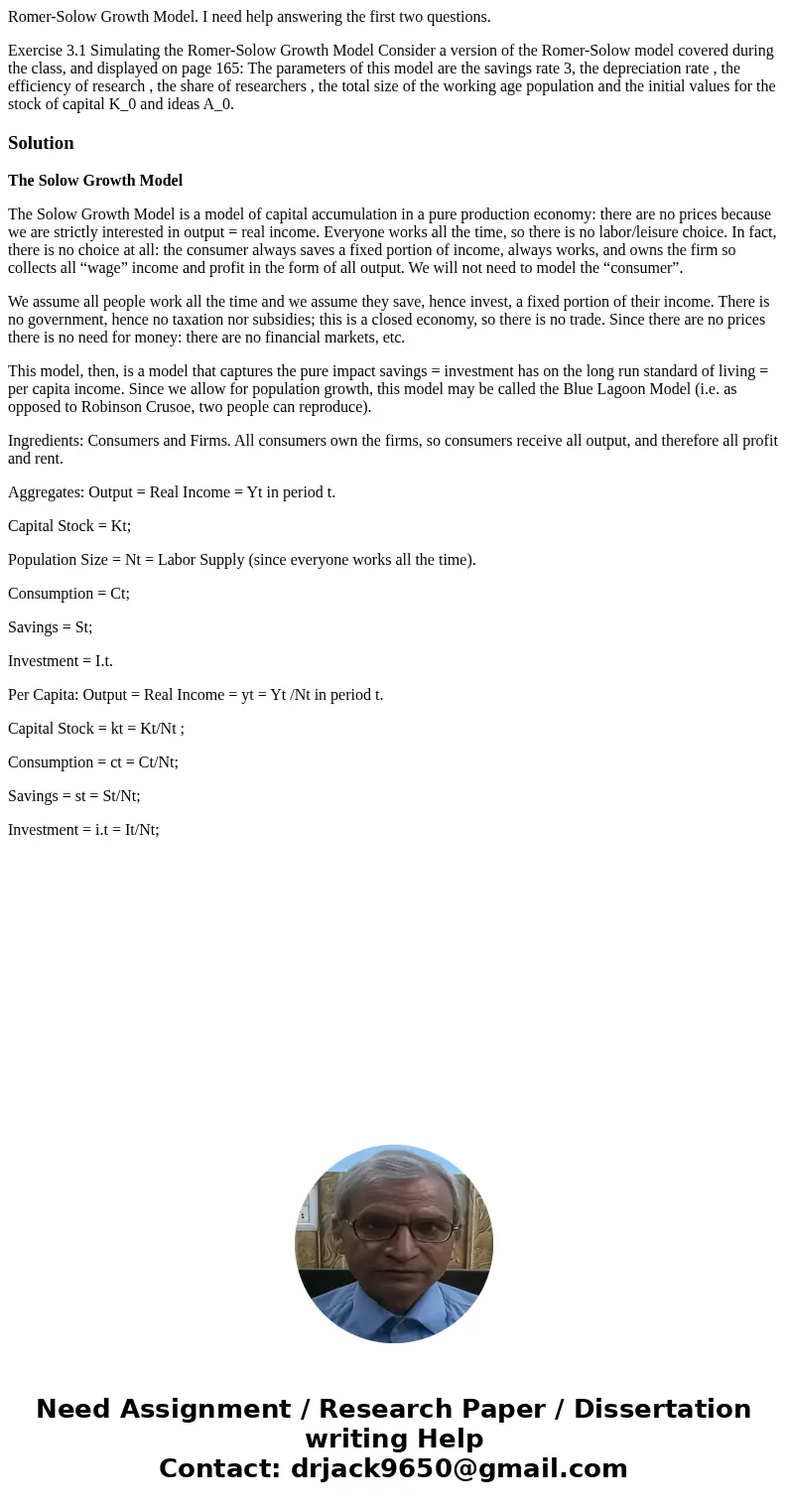 Romer-Solow Growth Model. I need help answering the first two questions.

Exercise 3.1 Simulating the Romer-Solow Growth Model Consider a version of the Romer-Solow model covered during the class, and displayed on page 165: The parameters of this model are the savings rate 3, the depreciation rate , the efficiency of research , the share of researchers , the total size of the working age population and the initial values for the stock of capital K_0 and ideas A_0.

Solution

The Solow Growth Model

The Solow Growth Model is a model of capital accumulation in a pure production economy: there are no prices because we are strictly interested in output = real income. Everyone works all the time, so there is no labor/leisure choice. In fact, there is no choice at all: the consumer always saves a fixed portion of income, always works, and owns the firm so collects all “wage” income and profit in the form of all output. We will not need to model the “consumer”.

We assume all people work all the time and we assume they save, hence invest, a fixed portion of their income. There is no government, hence no taxation nor subsidies; this is a closed economy, so there is no trade. Since there are no prices there is no need for money: there are no financial markets, etc.

This model, then, is a model that captures the pure impact savings = investment has on the long run standard of living = per capita income. Since we allow for population growth, this model may be called the Blue Lagoon Model (i.e. as opposed to Robinson Crusoe, two people can reproduce).

Ingredients: Consumers and Firms. All consumers own the firms, so consumers receive all output, and therefore all profit and rent.

Aggregates: Output = Real Income = Yt in period t.

Capital Stock = Kt;

Population Size = Nt = Labor Supply (since everyone works all the time).

Consumption = Ct;

Savings = St;

Investment = I.t.

Per Capita: Output = Real Income = yt = Yt /Nt in period t.

Capital Stock = kt = Kt/Nt ;

Consumption = ct = Ct/Nt;

Savings = st = St/Nt;

Investment = i.t = It/Nt;

Need Assignment / Research Paper / Dissertation writing Help
Contact: drjack9650@gmail.com